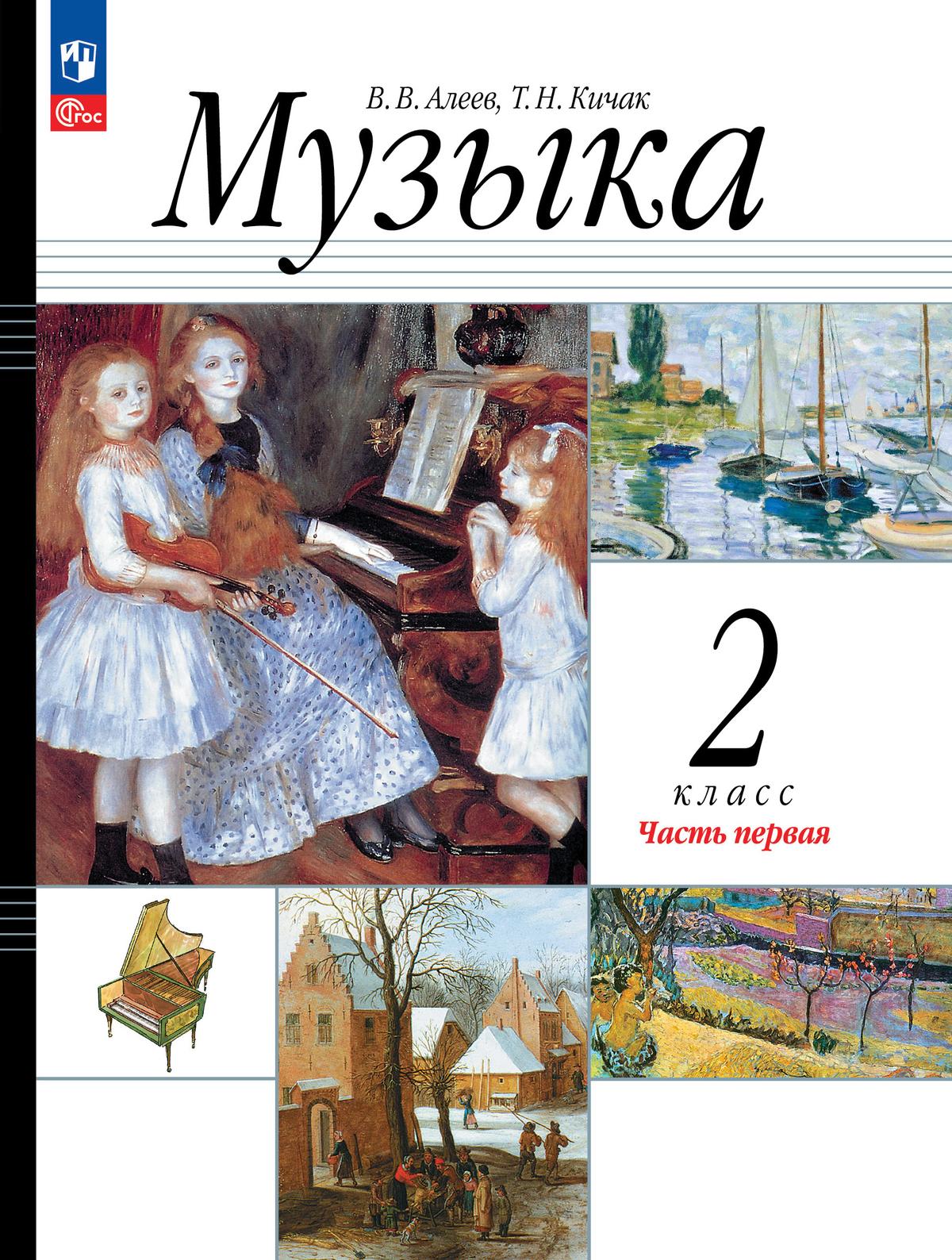 ФГОС

В. В. Алеев, Т. Н. Кичак

Музыка

2

класс

Часть первая